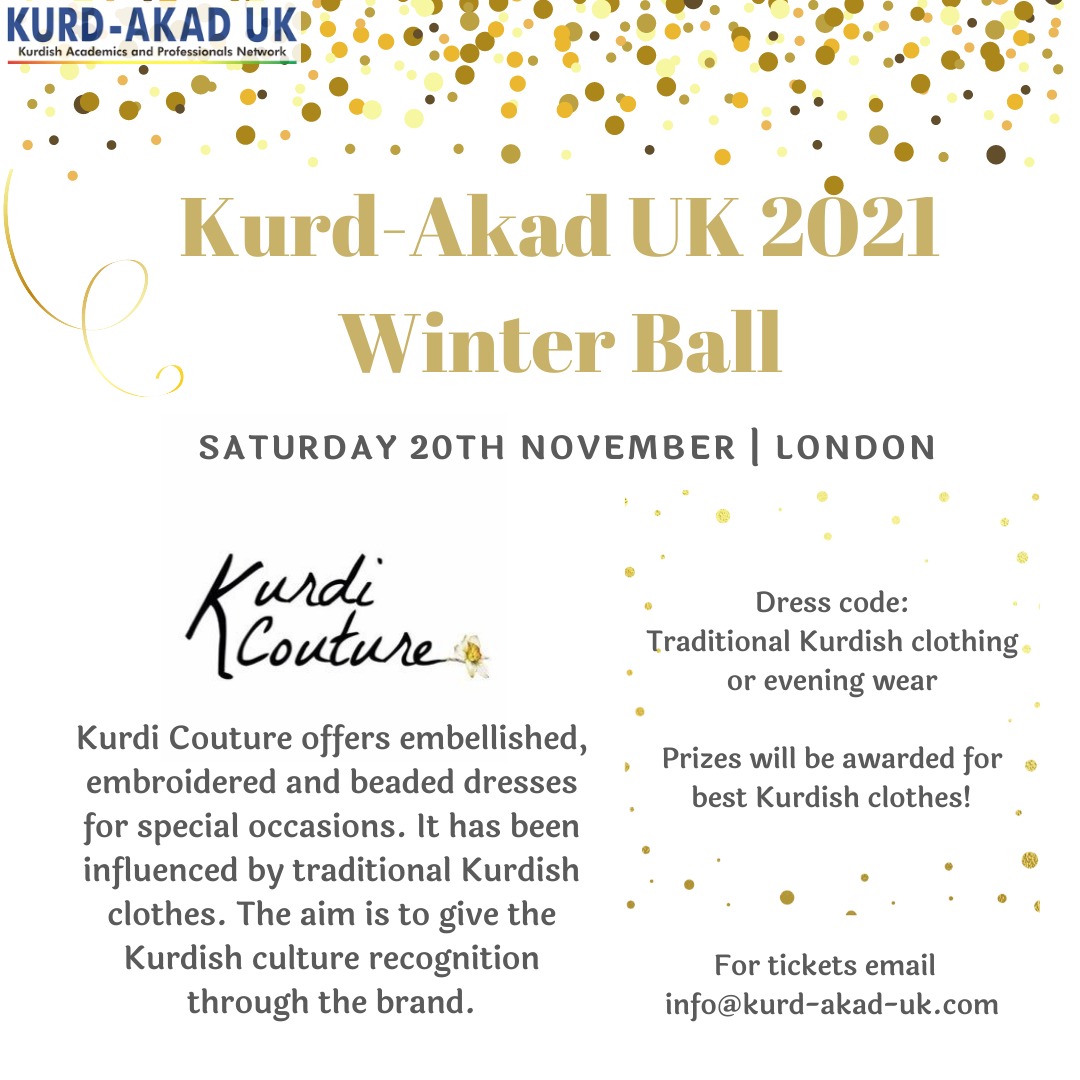 KURD-AKAD UK
Kurdish Academics and Professionals Network

Kurd-Akad UK 2021 Winter Ball

SATURDAY 20TH NOVEMBER | LONDON

Kurdi Couture

Kurdi Couture offers embellished, embroidered and beaded dresses for special occasions. It has been influenced by traditional Kurdish clothes. The aim is to give the Kurdish culture recognition through the brand.

Dress code:
Traditional Kurdish clothing or evening wear

Prizes will be awarded for best Kurdish clothes!

For tickets email info@kurd-akad-uk.com